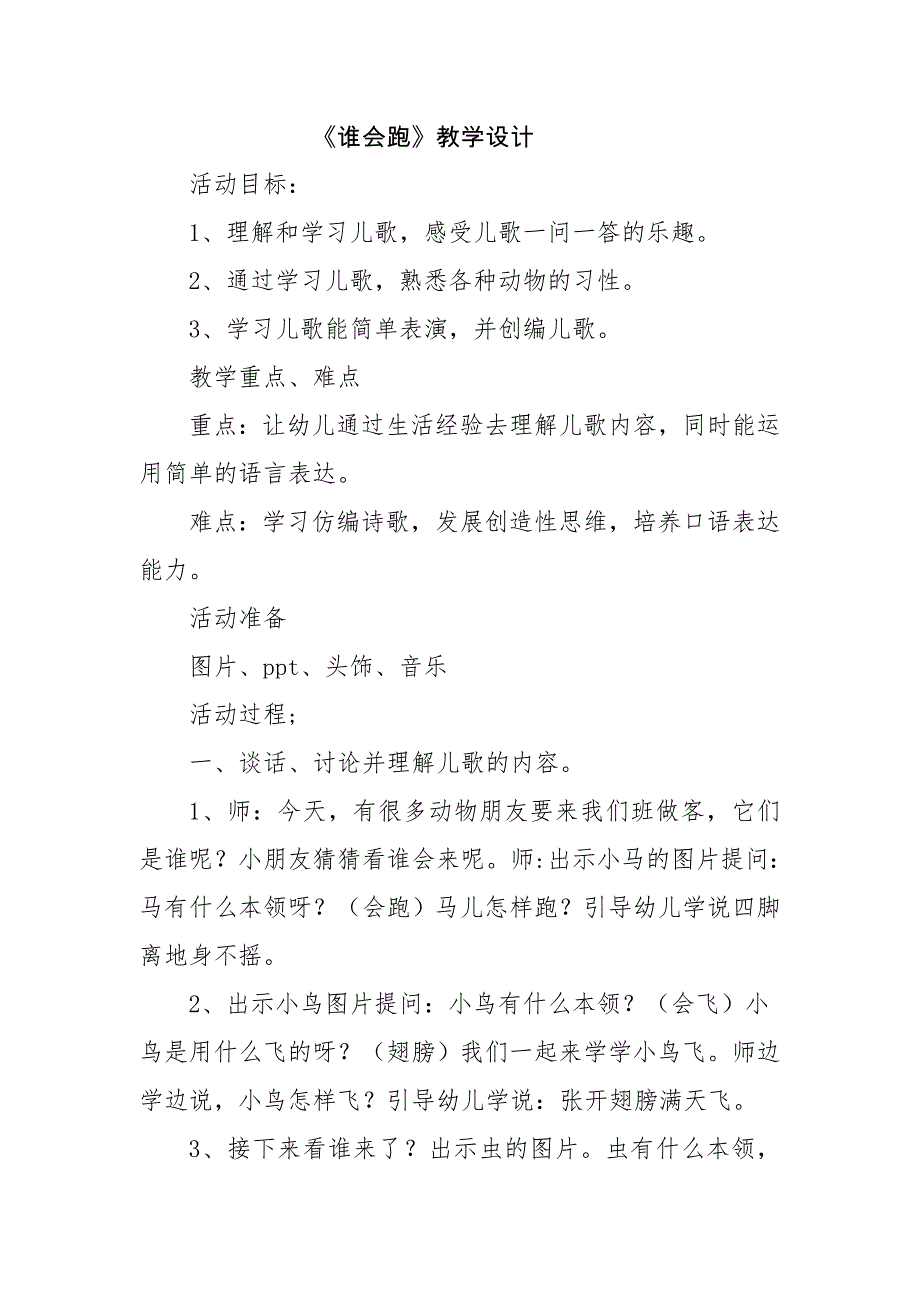 《谁会跑》教学设计

活动目标：

1、理解和学习儿歌，感受儿歌一问一答的乐趣。

2、通过学习儿歌，熟悉各种动物的习性。

3、学习儿歌能简单表演，并创编儿歌。

教学重点、难点

重点：让幼儿通过生活经验去理解儿歌内容，同时能运用简单的语言表达。

难点：学习仿编诗歌，发展创造性思维，培养口语表达能力。

活动准备

图片、ppt、头饰、音乐

活动过程；

一、谈话、讨论并理解儿歌的内容。

1、师：今天，有很多动物朋友要来我们班做客，它们是谁呢？小朋友猜猜看谁会来呢。师:出示小马的图片提问：马有什么本领呀？（会跑）马儿怎样跑？引导幼儿学说四脚离地身不摇。

2、出示小鸟图片提问：小鸟有什么本领？（会飞）小鸟是用什么飞的呀？（翅膀）我们一起来学学小鸟飞。师边学边说，小鸟怎样飞？引导幼儿学说：张开翅膀满天飞。

3、接下来看谁来了？出示虫的图片。虫有什么本领，